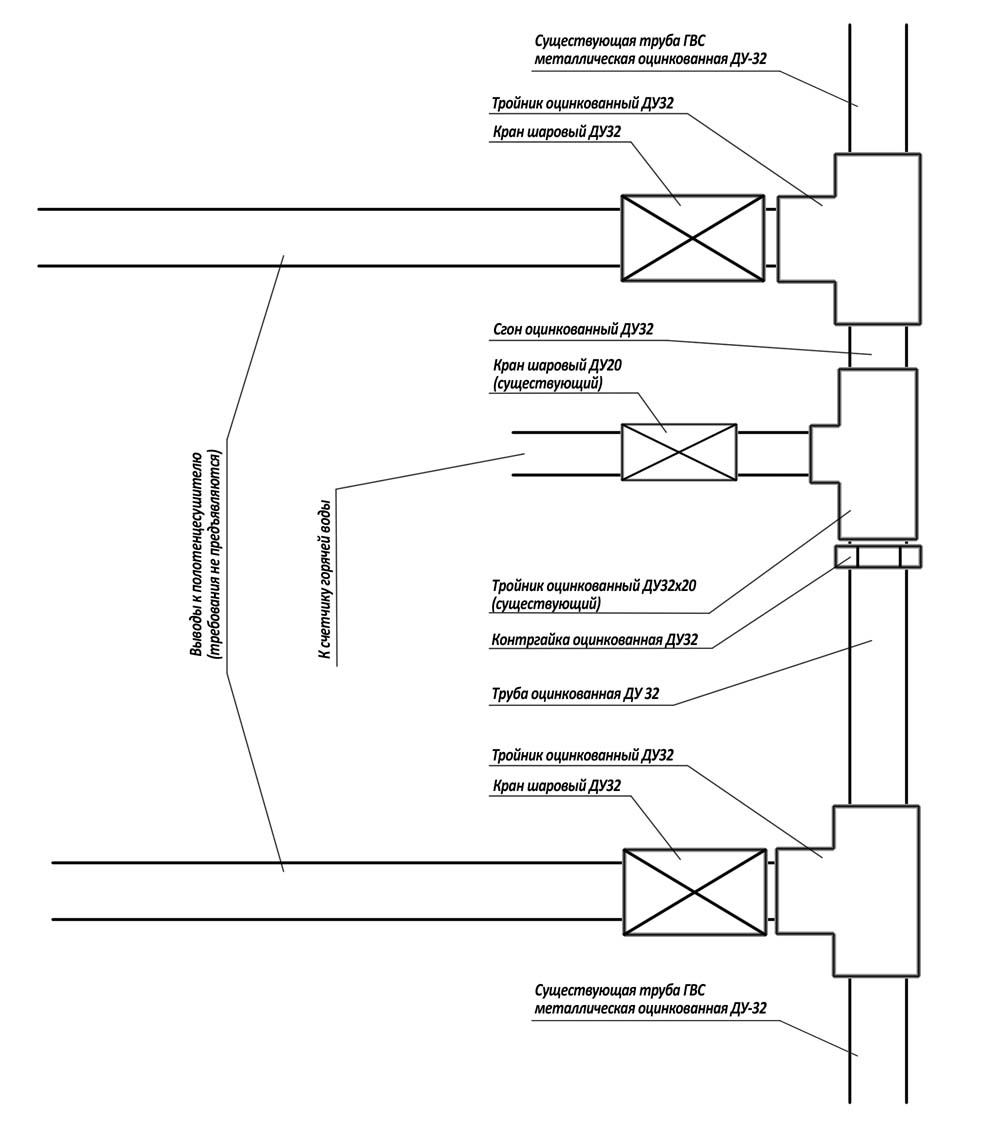 Существующая труба ГВС металлическая оцинкованная ДУ-32

Тройник оцинкованный ДУ32

Кран шаровый ДУ32

Сгон оцинкованный ДУ32

Кран шаровый ДУ20 (существующий)

Выводы к полотенцесушителю (требования не предъявляются)

К счетчику горячей воды

Тройник оцинкованный ДУ32х20 (существующий)

Контргайка оцинкованная ДУ32

Труба оцинкованная ДУ 32

Тройник оцинкованный ДУ32

Кран шаровый ДУ32

Существующая труба ГВС металлическая оцинкованная ДУ-32